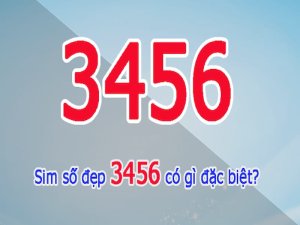 3456

Sim số đẹp 3456 có gì đặc biệt?